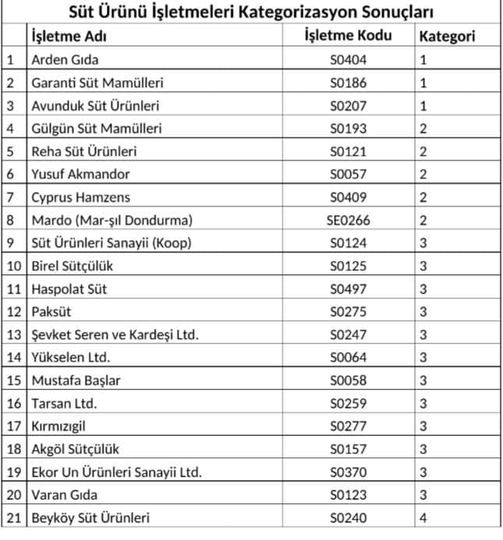 Süt Ürünü İşletmeleri Kategorizasyon Sonuçları

| | İşletme Adı | İşletme Kodu | Kategori |
|---|---|---|---|
| 1 | Arden Gıda | S0404 | 1 |
| 2 | Garanti Süt Mamülleri | S0186 | 1 |
| 3 | Avunduk Süt Ürünleri | S0207 | 1 |
| 4 | Gülgün Süt Mamülleri | S0193 | 2 |
| 5 | Reha Süt Ürünleri | S0121 | 2 |
| 6 | Yusuf Akmandor | S0057 | 2 |
| 7 | Cyprus Hamzens | S0409 | 2 |
| 8 | Mardo (Mar-şıl Dondurma) | SE0266 | 2 |
| 9 | Süt Ürünleri Sanayii (Koop) | S0124 | 3 |
| 10 | Birel Sütçülük | S0125 | 3 |
| 11 | Haspolat Süt | S0497 | 3 |
| 12 | Paksüt | S0275 | 3 |
| 13 | Şevket Seren ve Kardeşi Ltd. | S0247 | 3 |
| 14 | Yükselen Ltd. | S0064 | 3 |
| 15 | Mustafa Başlar | S0058 | 3 |
| 16 | Tarsan Ltd. | S0259 | 3 |
| 17 | Kırmızıgil | S0277 | 3 |
| 18 | Akgöl Sütçülük | S0157 | 3 |
| 19 | Ekor Un Ürünleri Sanayii Ltd. | S0370 | 3 |
| 20 | Varan Gıda | S0123 | 3 |
| 21 | Beyköy Süt Ürünleri | S0240 | 4 |